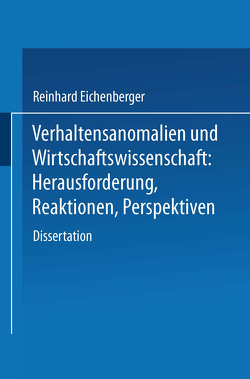 Reinhard Eichenberger

Verhaltensanomalien und Wirtschaftswissenschaft: Herausforderung, Reaktionen, Perspektiven

Dissertation